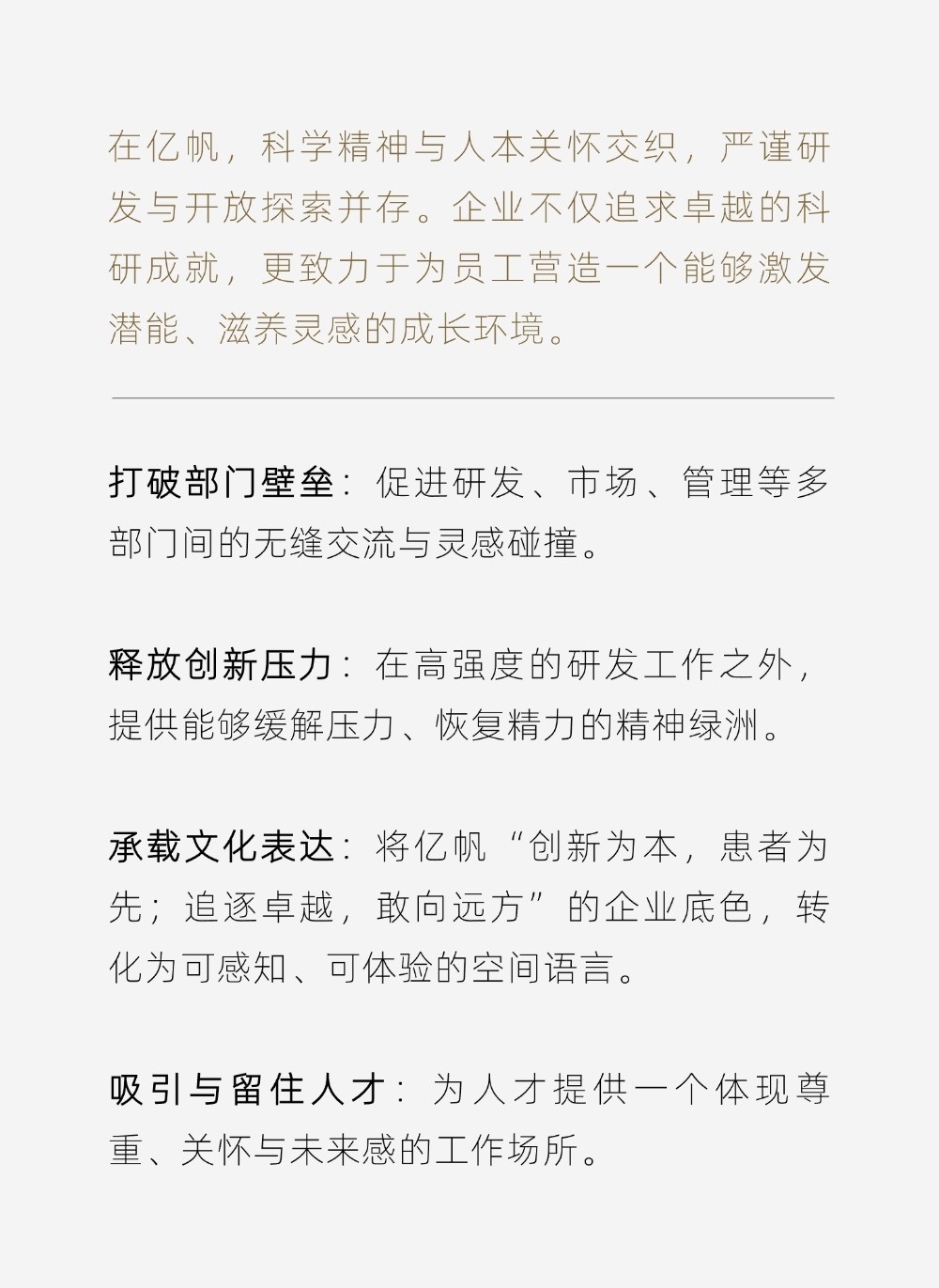 在亿帆，科学精神与人本关怀交织，严谨研发与开放探索并存。企业不仅追求卓越的科研成就，更致力于为员工营造一个能够激发潜能、滋养灵感的成长环境。

打破部门壁垒：促进研发、市场、管理等多部门间的无缝交流与灵感碰撞。

释放创新压力：在高强度的研发工作之外，提供能够缓解压力、恢复精力的精神绿洲。

承载文化表达：将亿帆“创新为本，患者为先；追逐卓越，敢向远方”的企业底色，转化为可感知、可体验的空间语言。

吸引与留住人才：为人才提供一个体现尊重、关怀与未来感的工作场所。